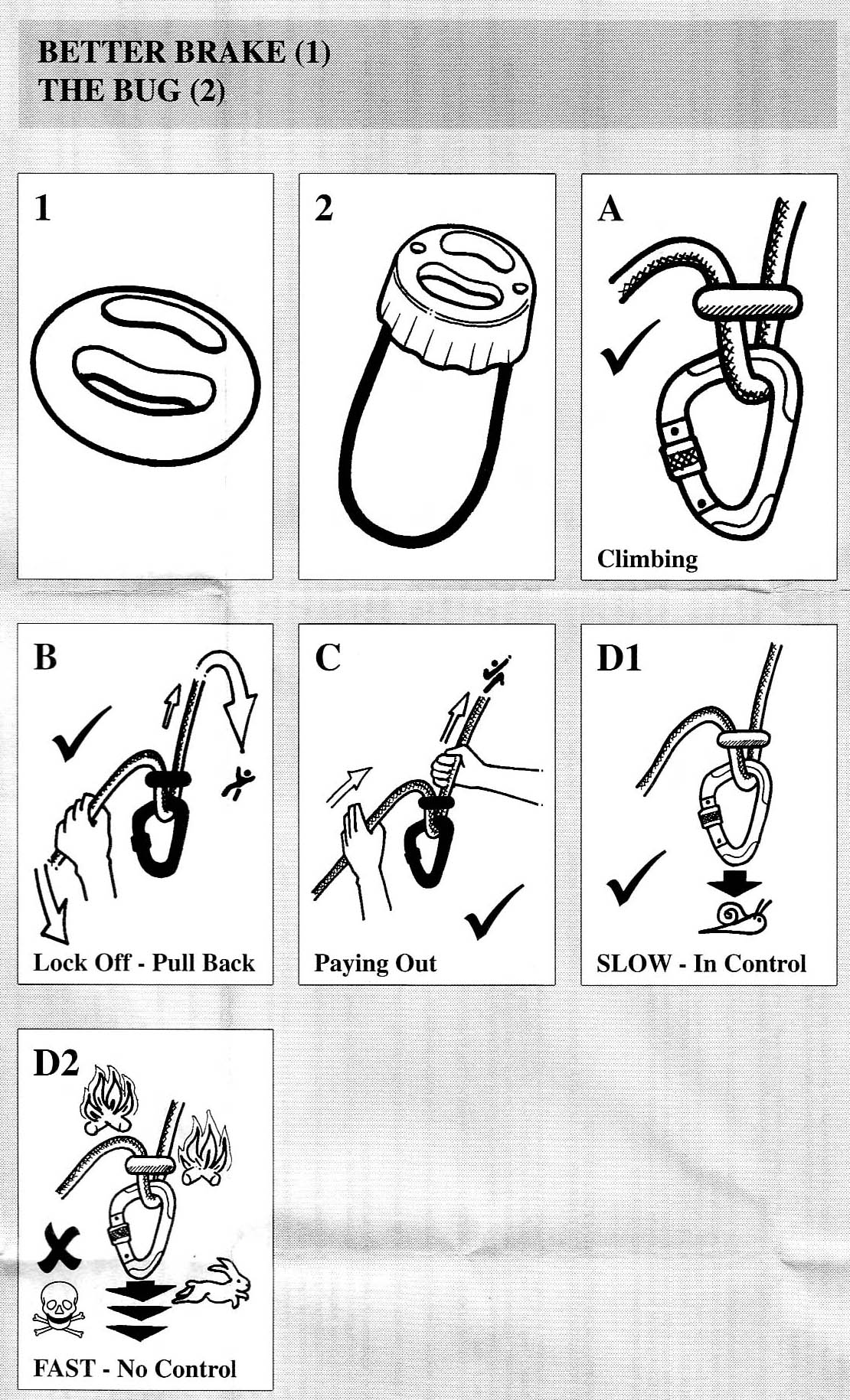 BETTER BRAKE (1)
THE BUG (2)

1

2

A

Climbing

B

Lock Off - Pull Back

C

Paying Out

D1

SLOW - In Control

D2

FAST - No Control